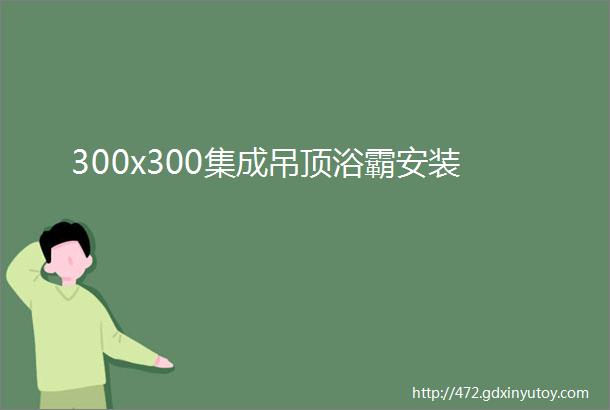 300x300集成吊顶浴霸安装

http://472.gdxinyutoy.com